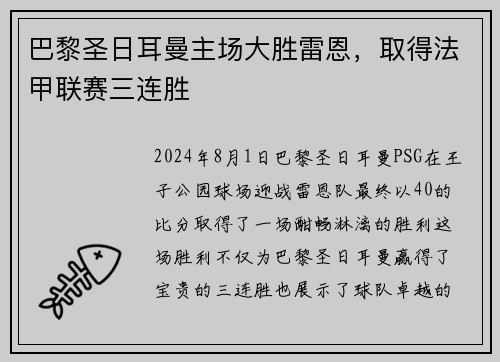 巴黎圣日耳曼主场大胜雷恩，取得法甲联赛三连胜

2024年8月1日巴黎圣日耳曼PSG在王子公园球场迎战雷恩队最终以40的比分取得了一场酣畅淋漓的胜利这场胜利不仅为巴黎圣日耳曼赢得了宝贵的三连胜也展示了球队卓越的